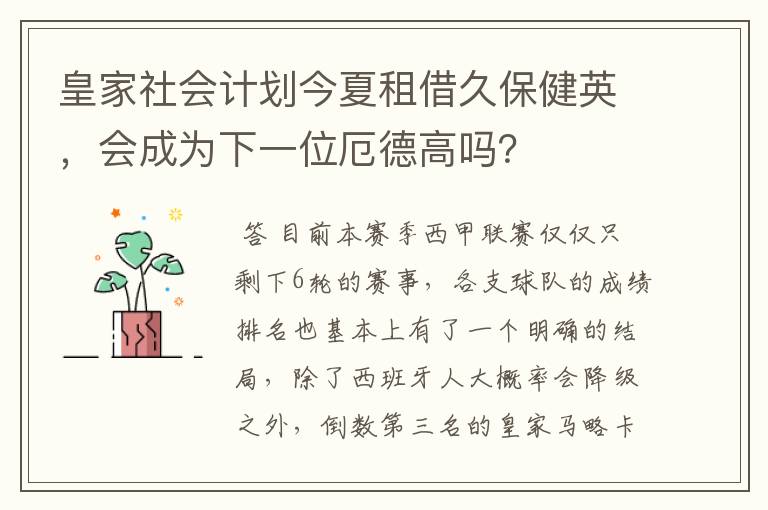 皇家社会计划今夏租借久保健英，会成为下一位厄德高吗？

答 目前本赛季西甲联赛仅仅只剩下6轮的赛事，各支球队的成绩排名也基本上有了一个明确的结局，除了西班牙人大概率会降级之外，倒数第三名的皇家马略卡